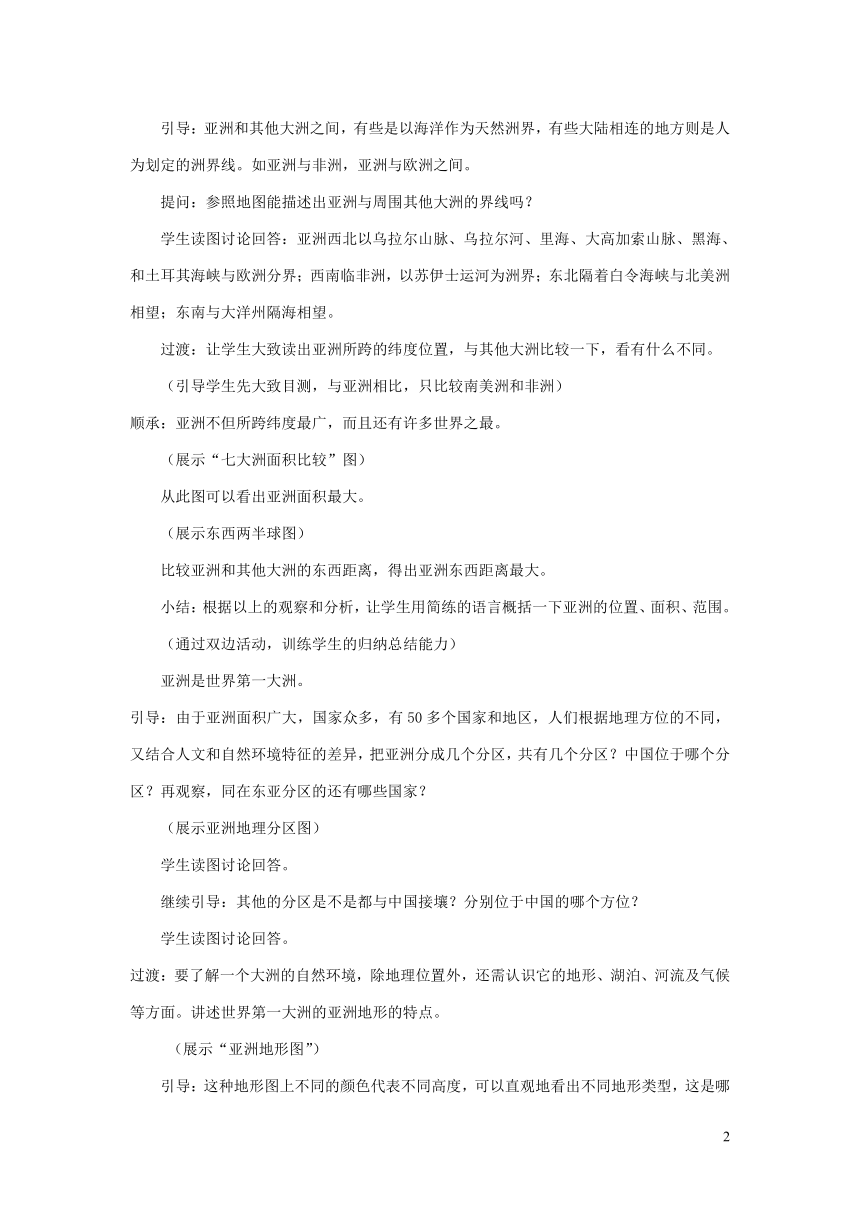 引导：亚洲和其他大洲之间，有些是以海洋作为天然洲界，有些大陆相连的地方则是人为划定的洲界线。如亚洲与非洲，亚洲与欧洲之间。

提问：参照地图能描述出亚洲与周围其他大洲的界线吗？

学生读图讨论回答：亚洲西北以乌拉尔山脉、乌拉尔河、里海、大高加索山脉、黑海、和土耳其海峡与欧洲分界；西南临非洲，以苏伊士运河为洲界；东北隔着白令海峡与北美洲相望；东南与大洋州隔海相望。

过渡：让学生大致读出亚洲所跨的纬度位置，与其他大洲比较一下，看有什么不同。

（引导学生先大致目测，与亚洲相比，只比较南美洲和非洲）

顺承：亚洲不但所跨纬度最广，而且还有许多世界之最。

（展示“七大洲面积比较”图）

从此图可以看出亚洲面积最大。

（展示东西两半球图）

比较亚洲和其他大洲的东西距离，得出亚洲东西距离最大。

小结：根据以上的观察和分析，让学生用简练的语言概括一下亚洲的位置、面积、范围。

（通过双边活动，训练学生的归纳总结能力）

亚洲是世界第一大洲。

引导：由于亚洲面积广大，国家众多，有 50 多个国家和地区，人们根据地理方位的不同，又结合人文和自然环境特征的差异，把亚洲分成几个分区，共有几个分区？中国位于哪个分区？再观察，同在东亚分区的还有哪些国家？

（展示亚洲地理分区图）

学生读图讨论回答。

继续引导：其他的分区是不是都与中国接壤？分别位于中国的哪个方位？

学生读图讨论回答。

过渡：要了解一个大洲的自然环境，除地理位置外，还需认识它的地形、湖泊、河流及气候等方面。讲述世界第一大洲的亚洲地形的特点。

（展示“亚洲地形图”）

引导：这种地形图上不同的颜色代表不同高度，可以直观地看出不同地形类型，这是哪

2